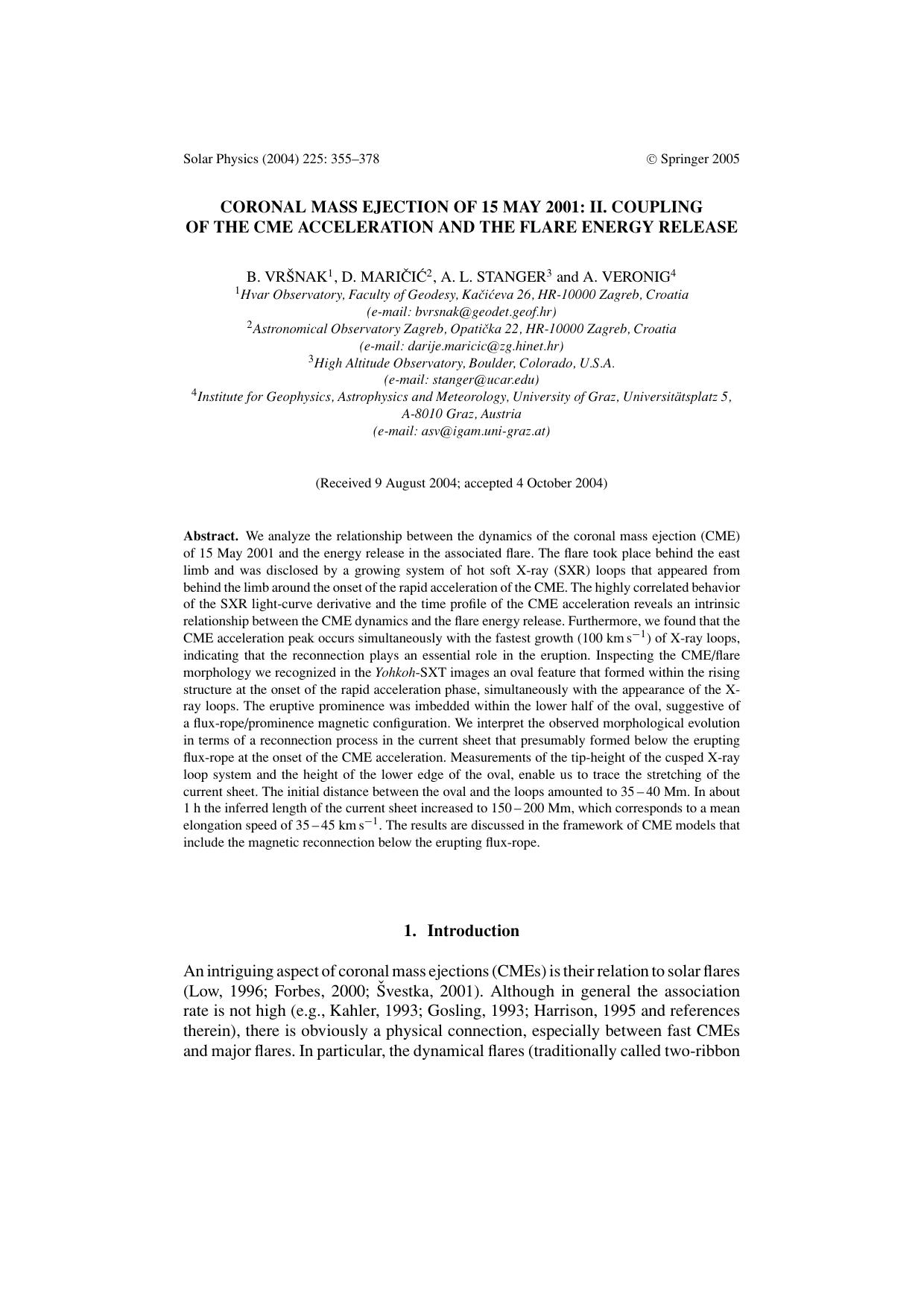 Solar Physics (2004) 225: 355–378 © Springer 2005

CORONAL MASS EJECTION OF 15 MAY 2001: II. COUPLING OF THE CME ACCELERATION AND THE FLARE ENERGY RELEASE

B. VRŠNAK$^1$, D. MARIČIĆ$^2$, A. L. STANGER$^3$ and A. VERONIG$^4$
$^1$Hvar Observatory, Faculty of Geodesy, Kačićeva 26, HR-10000 Zagreb, Croatia
(e-mail: bvrsnak@geodet.geof.hr)
$^2$Astronomical Observatory Zagreb, Opatička 22, HR-10000 Zagreb, Croatia
(e-mail: darije.maricic@zg.hinet.hr)
$^3$High Altitude Observatory, Boulder, Colorado, U.S.A.
(e-mail: stanger@ucar.edu)
$^4$Institute for Geophysics, Astrophysics and Meteorology, University of Graz, Universitätsplatz 5, A-8010 Graz, Austria
(e-mail: asv@igam.uni-graz.at)

(Received 9 August 2004; accepted 4 October 2004)

Abstract. We analyze the relationship between the dynamics of the coronal mass ejection (CME) of 15 May 2001 and the energy release in the associated flare. The flare took place behind the east limb and was disclosed by a growing system of hot soft X-ray (SXR) loops that appeared from behind the limb around the onset of the rapid acceleration of the CME. The highly correlated behavior of the SXR light-curve derivative and the time profile of the CME acceleration reveals an intrinsic relationship between the CME dynamics and the flare energy release. Furthermore, we found that the CME acceleration peak occurs simultaneously with the fastest growth (100 km s$^{-1}$) of X-ray loops, indicating that the reconnection plays an essential role in the eruption. Inspecting the CME/flare morphology we recognized in the Yohkoh-SXT images an oval feature that formed within the rising structure at the onset of the rapid acceleration phase, simultaneously with the appearance of the X-ray loops. The eruptive prominence was imbedded within the lower half of the oval, suggestive of a flux-rope/prominence magnetic configuration. We interpret the observed morphological evolution in terms of a reconnection process in the current sheet that presumably formed below the erupting flux-rope at the onset of the CME acceleration. Measurements of the tip-height of the cusped X-ray loop system and the height of the lower edge of the oval, enable us to trace the stretching of the current sheet. The initial distance between the oval and the loops amounted to 35 – 40 Mm. In about 1 h the inferred length of the current sheet increased to 150 – 200 Mm, which corresponds to a mean elongation speed of 35 – 45 km s$^{-1}$. The results are discussed in the framework of CME models that include the magnetic reconnection below the erupting flux-rope.

1. Introduction

An intriguing aspect of coronal mass ejections (CMEs) is their relation to solar flares (Low, 1996; Forbes, 2000; Švestka, 2001). Although in general the association rate is not high (e.g., Kahler, 1993; Gosling, 1993; Harrison, 1995 and references therein), there is obviously a physical connection, especially between fast CMEs and major flares. In particular, the dynamical flares (traditionally called two-ribbon